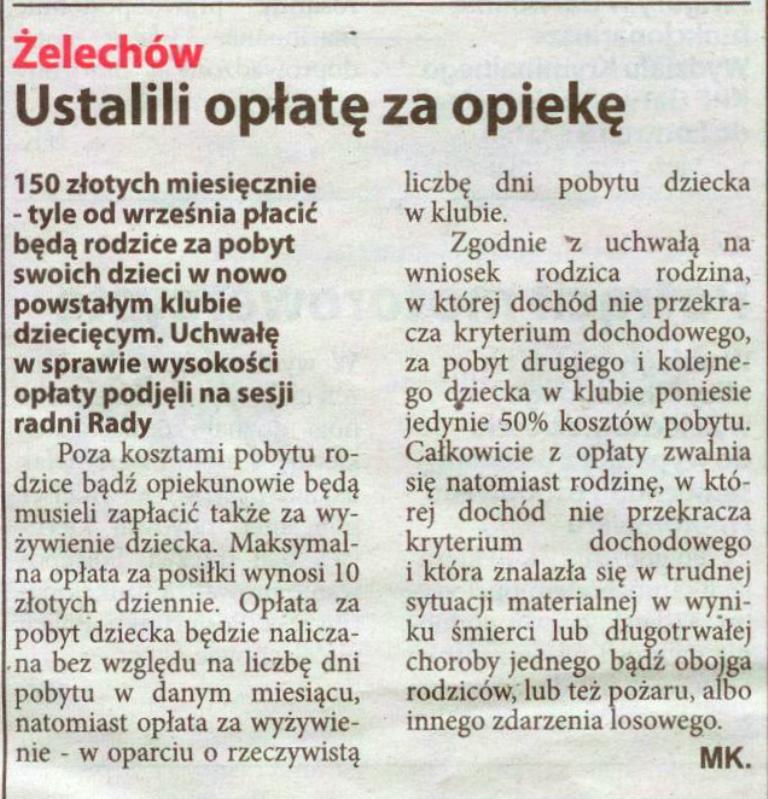 Żelechów
Ustalili opłatę za opiekę

150 złotych miesięcznie - tyle od września płacić będą rodzice za pobyt swoich dzieci w nowo powstałym klubie dziecięcym. Uchwałę w sprawie wysokości opłaty podjęli na sesji radni Rady

Poza kosztami pobytu rodzice bądź opiekunowie będą musieli zapłacić także za wyżywienie dziecka. Maksymalna opłata za posiłki wynosi 10 złotych dziennie. Opłata za pobyt dziecka będzie naliczana bez względu na liczbę dni pobytu w danym miesiącu, natomiast opłata za wyżywienie - w oparciu o rzeczywistą liczbę dni pobytu dziecka w klubie.

Zgodnie z uchwałą na wniosek rodzica rodzina, w której dochód nie przekracza kryterium dochodowego, za pobyt drugiego i kolejnego dziecka w klubie poniesie jedynie 50% kosztów pobytu. Całkowicie z opłaty zwalnia się natomiast rodzinę, w której dochód nie przekracza kryterium dochodowego i która znalazła się w trudnej sytuacji materialnej w wyniku śmierci lub długotrwałej choroby jednego bądź obojga rodziców, lub też pożaru, albo innego zdarzenia losowego.

MK.